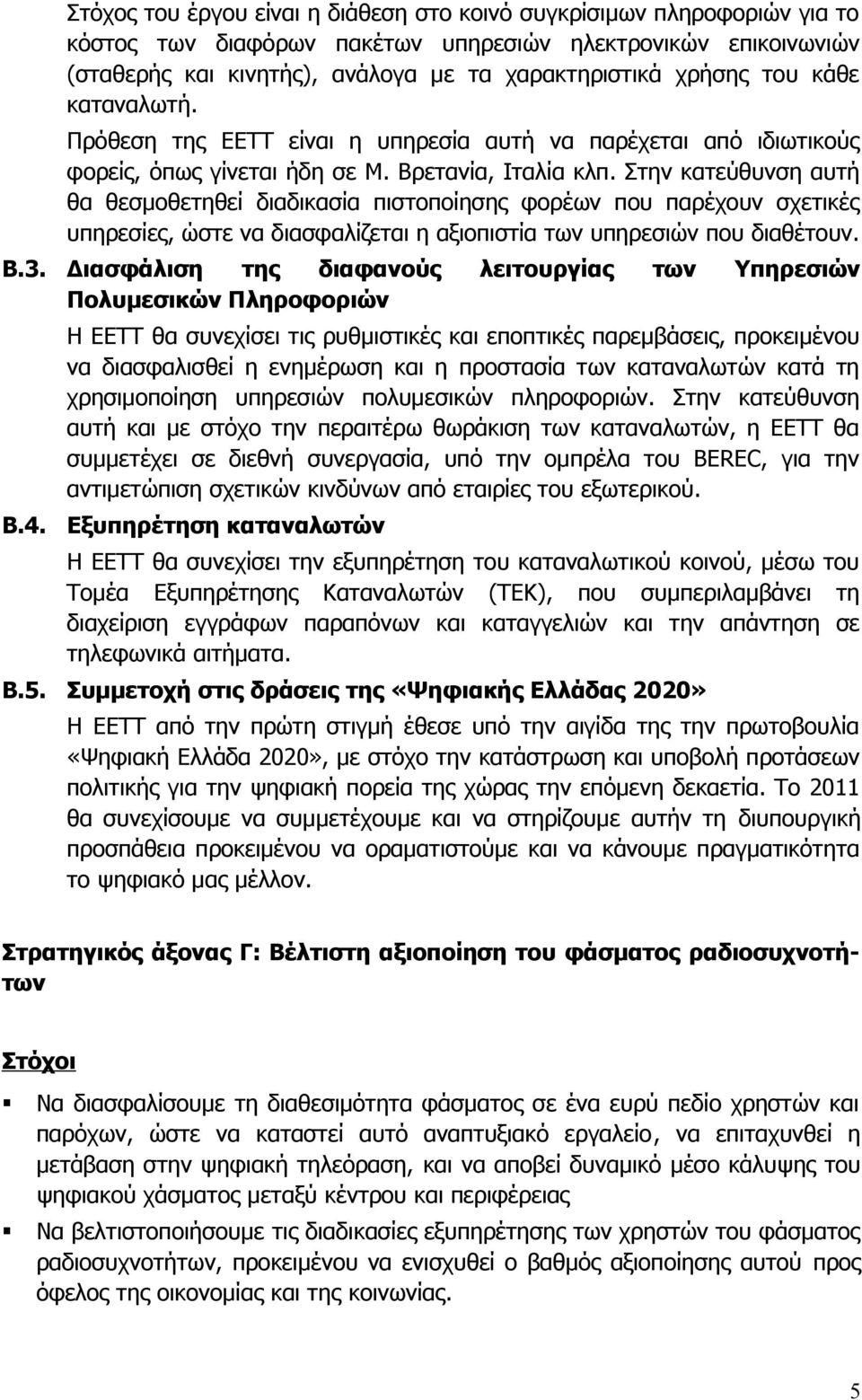 Στόχος του έργου είναι η διάθεση στο κοινό συγκρίσιμων πληροφοριών για το κόστος των διαφόρων πακέτων υπηρεσιών ηλεκτρονικών επικοινωνιών (σταθερής και κινητής), ανάλογα με τα χαρακτηριστικά χρήσης του κάθε καταναλωτή.

Πρόθεση της ΕΕΤΤ είναι η υπηρεσία αυτή να παρέχεται από ιδιωτικούς φορείς, όπως γίνεται ήδη σε Μ. Βρετανία, Ιταλία κλπ. Στην κατεύθυνση αυτή θα θεσμοθετηθεί διαδικασία πιστοποίησης φορέων που παρέχουν σχετικές υπηρεσίες, ώστε να διασφαλίζεται η αξιοπιστία των υπηρεσιών που διαθέτουν.

Β.3. Διασφάλιση της διαφανούς λειτουργίας των Υπηρεσιών Πολυμεσικών Πληροφοριών

Η ΕΕΤΤ θα συνεχίσει τις ρυθμιστικές και εποπτικές παρεμβάσεις, προκειμένου να διασφαλισθεί η ενημέρωση και η προστασία των καταναλωτών κατά τη χρησιμοποίηση υπηρεσιών πολυμεσικών πληροφοριών. Στην κατεύθυνση αυτή και με στόχο την περαιτέρω θωράκιση των καταναλωτών, η ΕΕΤΤ θα συμμετέχει σε διεθνή συνεργασία, υπό την ομπρέλα του BEREC, για την αντιμετώπιση σχετικών κινδύνων από εταιρίες του εξωτερικού.

Β.4. Εξυπηρέτηση καταναλωτών

Η ΕΕΤΤ θα συνεχίσει την εξυπηρέτηση του καταναλωτικού κοινού, μέσω του Τομέα Εξυπηρέτησης Καταναλωτών (ΤΕΚ), που συμπεριλαμβάνει τη διαχείριση εγγράφων παραπόνων και καταγγελιών και την απάντηση σε τηλεφωνικά αιτήματα.

Β.5. Συμμετοχή στις δράσεις της «Ψηφιακής Ελλάδας 2020»

Η ΕΕΤΤ από την πρώτη στιγμή έθεσε υπό την αιγίδα της την πρωτοβουλία «Ψηφιακή Ελλάδα 2020», με στόχο την κατάστρωση και υποβολή προτάσεων πολιτικής για την ψηφιακή πορεία της χώρας την επόμενη δεκαετία. Το 2011 θα συνεχίσουμε να συμμετέχουμε και να στηρίζουμε αυτή τη διυπουργική προσπάθεια προκειμένου να οραματιστούμε και να κάνουμε πραγματικότητα το ψηφιακό μας μέλλον.

Στρατηγικός άξονας Γ: Βέλτιστη αξιοποίηση του φάσματος ραδιοσυχνοτήτων

Στόχοι

▪ Να διασφαλίσουμε τη διαθεσιμότητα φάσματος σε ένα ευρύ πεδίο χρηστών και παρόχων, ώστε να καταστεί αυτό αναπτυξιακό εργαλείο, να επιταχυνθεί η μετάβαση στην ψηφιακή τηλεόραση, και να αποβεί δυναμικό μέσο κάλυψης του ψηφιακού χάσματος μεταξύ κέντρου και περιφέρειας

▪ Να βελτιστοποιήσουμε τις διαδικασίες εξυπηρέτησης των χρηστών του φάσματος ραδιοσυχνοτήτων, προκειμένου να ενισχυθεί ο βαθμός αξιοποίησης αυτού προς όφελος της οικονομίας και της κοινωνίας.

5